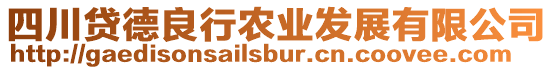 四川贷德良行农业发展有限公司
http://gaedisonsailsbur.cn.coovee.com